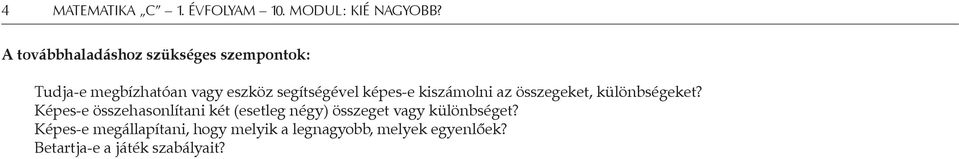 4 MATEMATIKA „C" – 1. ÉVFOLYAM – 10. MODUL: KIÉ NAGYOBB?

A továbbhaladáshoz szükséges szempontok:

Tudja-e megbízhatóan vagy eszköz segítségével képes-e kiszámolni az összegeket, különbségeket?
Képes-e összehasonlítani két (esetleg négy) összeget vagy különbséget?
Képes-e megállapítani, hogy melyik a legnagyobb, melyek egyenlőek?
Betartja-e a játék szabályait?